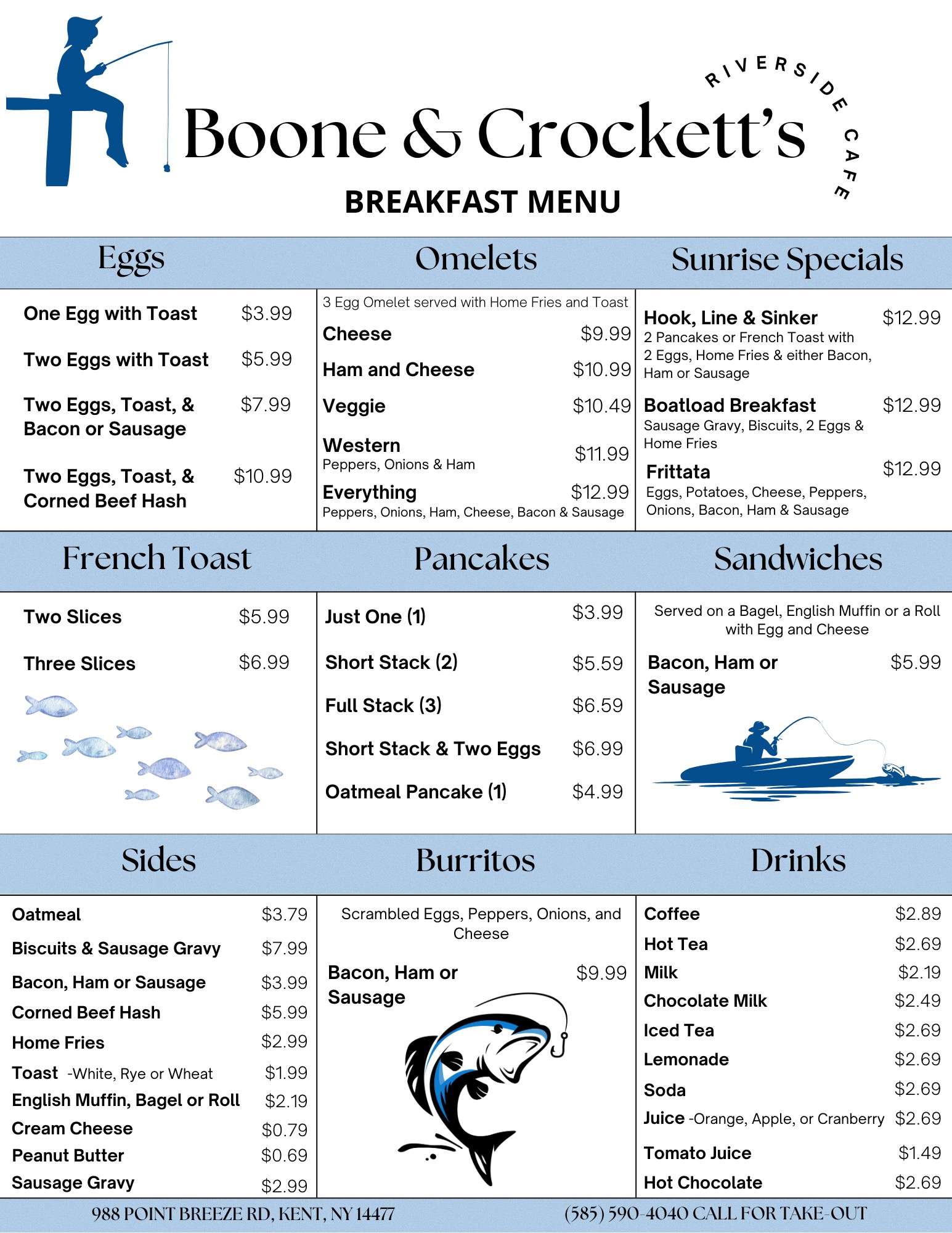 Boone & Crockett's

RIVERSIDE CAFE

BREAKFAST MENU

Eggs

One Egg with Toast $3.99

Two Eggs with Toast $5.99

Two Eggs, Toast, & Bacon or Sausage $7.99

Two Eggs, Toast, & Corned Beef Hash $10.99

Omelets

3 Egg Omelet served with Home Fries and Toast

Cheese $9.99

Ham and Cheese $10.99

Veggie $10.49

Western $11.99
Peppers, Onions & Ham

Everything $12.99
Peppers, Onions, Ham, Cheese, Bacon & Sausage

Sunrise Specials

Hook, Line & Sinker $12.99
2 Pancakes or French Toast with 2 Eggs, Home Fries & either Bacon, Ham or Sausage

Boatload Breakfast $12.99
Sausage Gravy, Biscuits, 2 Eggs & Home Fries

Frittata $12.99
Eggs, Potatoes, Cheese, Peppers, Onions, Bacon, Ham & Sausage

French Toast

Two Slices $5.99

Three Slices $6.99

Pancakes

Just One (1) $3.99

Short Stack (2) $5.59

Full Stack (3) $6.59

Short Stack & Two Eggs $6.99

Oatmeal Pancake (1) $4.99

Sandwiches

Served on a Bagel, English Muffin or a Roll with Egg and Cheese

Bacon, Ham or Sausage $5.99

Sides

Oatmeal $3.79

Biscuits & Sausage Gravy $7.99

Bacon, Ham or Sausage $3.99

Corned Beef Hash $5.99

Home Fries $2.99

Toast -White, Rye or Wheat $1.99

English Muffin, Bagel or Roll $2.19

Cream Cheese $0.79

Peanut Butter $0.69

Sausage Gravy $2.99

Burritos

Scrambled Eggs, Peppers, Onions, and Cheese

Bacon, Ham or Sausage $9.99

Drinks

Coffee $2.89

Hot Tea $2.69

Milk $2.19

Chocolate Milk $2.49

Iced Tea $2.69

Lemonade $2.69

Soda $2.69

Juice -Orange, Apple, or Cranberry $2.69

Tomato Juice $1.49

Hot Chocolate $2.69

988 POINT BREEZE RD, KENT, NY 14477

(585) 590-4040 CALL FOR TAKE-OUT